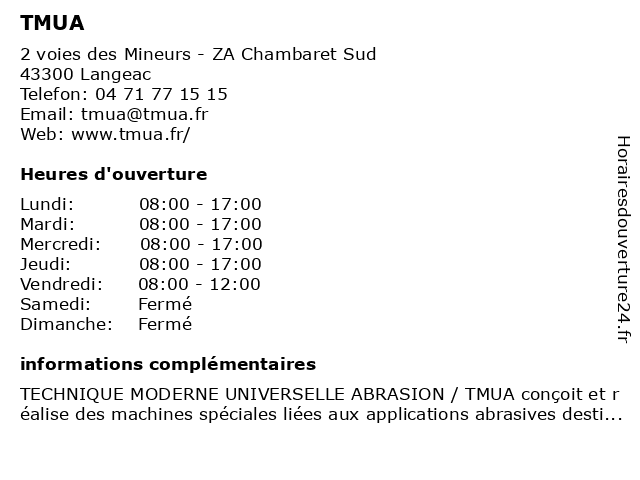 TMUA

2 voies des Mineurs - ZA Chambaret Sud
43300 Langeac
Telefon: 04 71 77 15 15
Email: tmua@tmua.fr
Web: www.tmua.fr/

Heures d'ouverture

| | |
|---|---|
| Lundi: | 08:00 - 17:00 |
| Mardi: | 08:00 - 17:00 |
| Mercredi: | 08:00 - 17:00 |
| Jeudi: | 08:00 - 17:00 |
| Vendredi: | 08:00 - 12:00 |
| Samedi: | Fermé |
| Dimanche: | Fermé |

informations complémentaires

TECHNIQUE MODERNE UNIVERSELLE ABRASION / TMUA conçoit et r éalise des machines spéciales liées aux applications abrasives desti...

Horairesdouverture24.fr